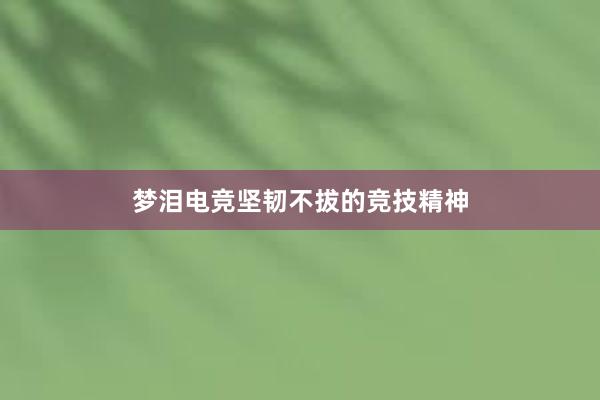 梦泪电竞坚韧不拔的竞技精神